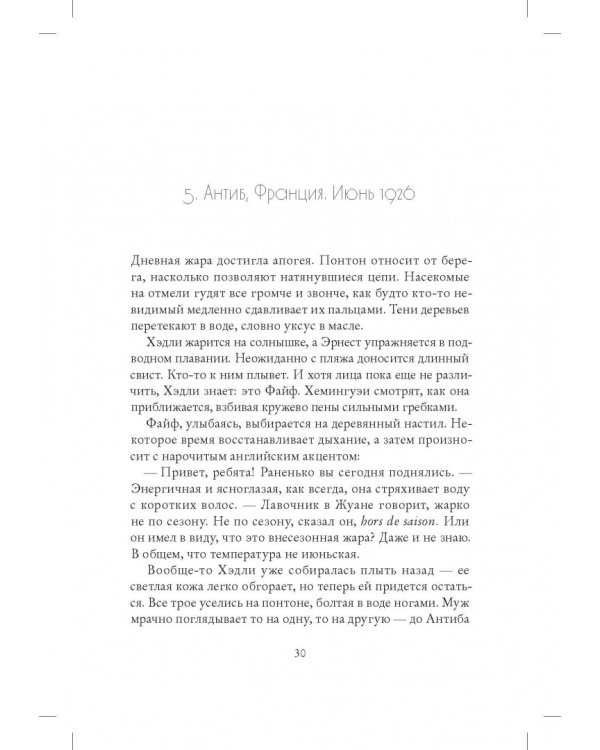 5. Антиб, Франция. Июнь 1926

Дневная жара достигла апогея. Понтон относит от берега, насколько позволяют натянувшиеся цепи. Насекомые на отмели гудят все громче и звонче, как будто кто-то невидимый медленно сдавливает их пальцами. Тени деревьев перетекают в воде, словно уксус в масле.

Хэдли жарится на солнышке, а Эрнест упражняется в подводном плавании. Неожиданно с пляжа доносится длинный свист. Кто-то к ним плывет. И хотя лица пока еще не различить, Хэдли знает: это Файф. Хемингуэи смотрят, как она приближается, взбивая кружево пены сильными гребками.

Файф, улыбаясь, выбирается на деревянный настил. Некоторое время восстанавливает дыхание, а затем произносит с нарочитым английским акцентом:

— Привет, ребята! Раненько вы сегодня поднялись. — Энергичная и ясноглазая, как всегда, она стряхивает воду с коротких волос. — Лавочник в Жуане говорит, жарко не по сезону. Не по сезону, сказал он, hors de saison. Или он имел в виду, что это внесезонная жара? Даже и не знаю. В общем, что температура не июньская.

Вообще-то Хэдли уже собиралась плыть назад — ее светлая кожа легко обгорает, но теперь ей придется остаться. Все трое уселись на понтоне, болтая в воде ногами. Муж мрачно поглядывает то на одну, то на другую — до Антиба

30